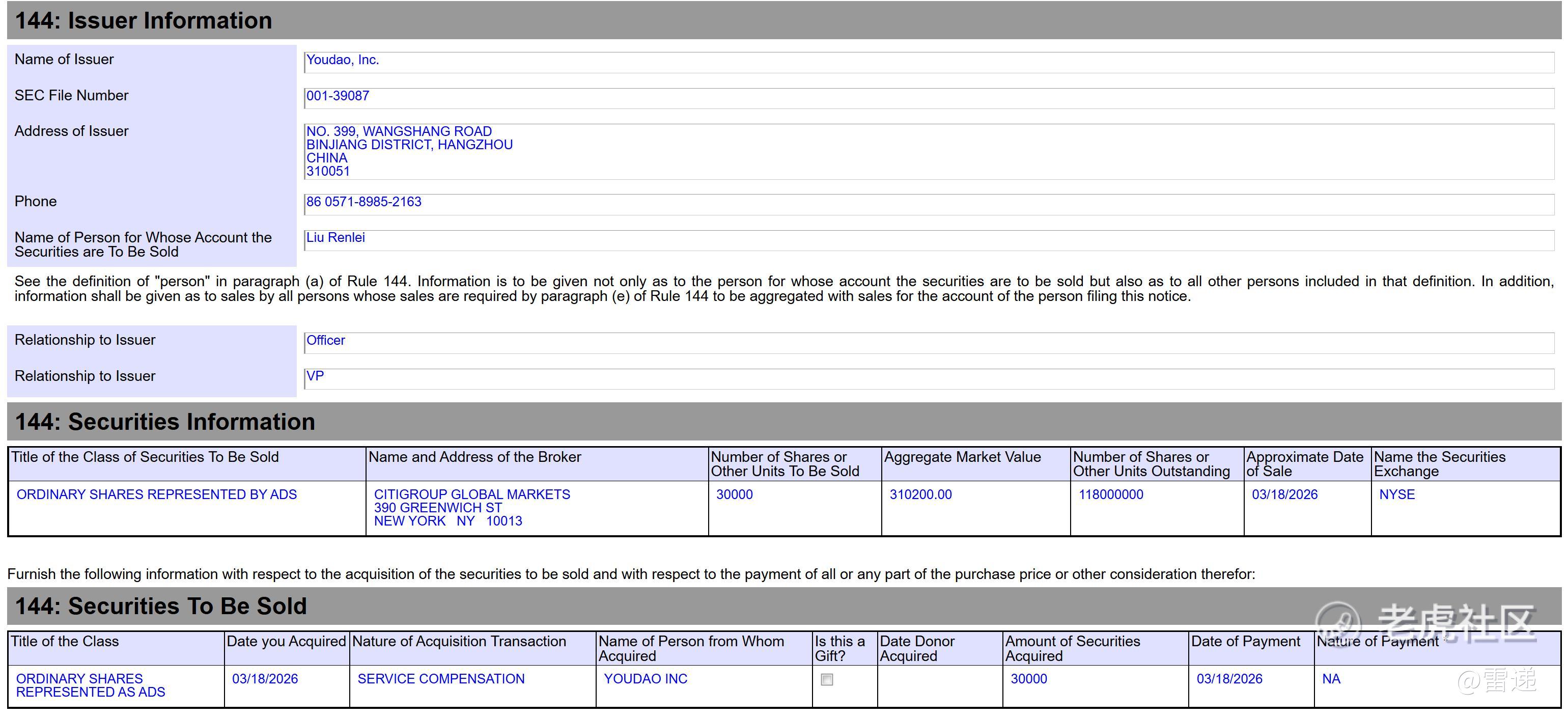 144: Issuer Information

Name of Issuer
Youdao, Inc.

SEC File Number
001-39087

Address of Issuer
NO. 399, WANGSHANG ROAD
BINJIANG DISTRICT, HANGZHOU
CHINA
310051

Phone
86 0571-8985-2163

Name of Person for Whose Account the Securities are To Be Sold
Liu Renlei

See the definition of "person" in paragraph (a) of Rule 144. Information is to be given not only as to the person for whose account the securities are to be sold but also as to all other persons included in that definition. In addition, information shall be given as to sales by all persons whose sales are required by paragraph (e) of Rule 144 to be aggregated with sales for the account of the person filing this notice.

Relationship to Issuer
Officer

Relationship to Issuer
VP

144: Securities Information

| Title of the Class of Securities To Be Sold | Name and Address of the Broker | Number of Shares or Other Units To Be Sold | Aggregate Market Value | Number of Shares or Other Units Outstanding | Approximate Date of Sale | Name the Securities Exchange |
|---|---|---|---|---|---|---|
| ORDINARY SHARES REPRESENTED BY ADS | CITIGROUP GLOBAL MARKETS 390 GREENWICH ST NEW YORK NY 10013 | 30000 | 310200.00 | 118000000 | 03/18/2026 | NYSE |

Furnish the following information with respect to the acquisition of the securities to be sold and with respect to the payment of all or any part of the purchase price or other consideration therefor:

144: Securities To Be Sold

| Title of the Class | Date you Acquired | Nature of Acquisition Transaction | Name of Person from Whom Acquired | Is this a Gift? | Date Donor Acquired | Amount of Securities Acquired | Date of Payment | Nature of Payment |
|---|---|---|---|---|---|---|---|---|
| ORDINARY SHARES REPRESENTED AS ADS | 03/18/2026 | SERVICE COMPENSATION | YOUDAO INC | | | 30000 | 03/18/2026 | NA |

老虎社区
@雷递